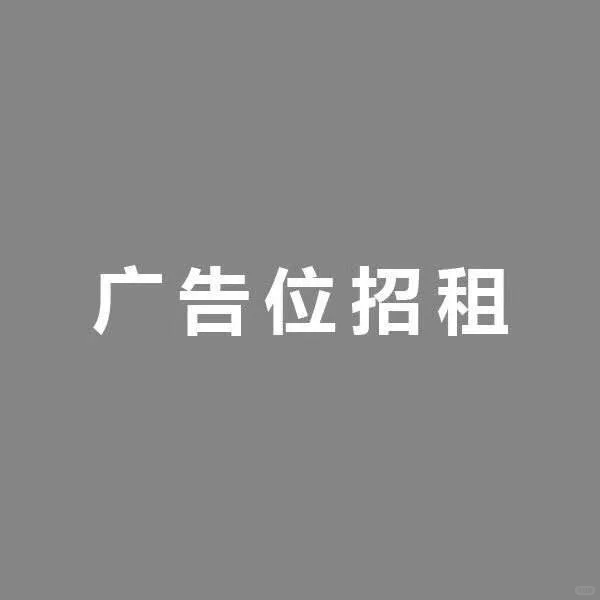 广告位招租